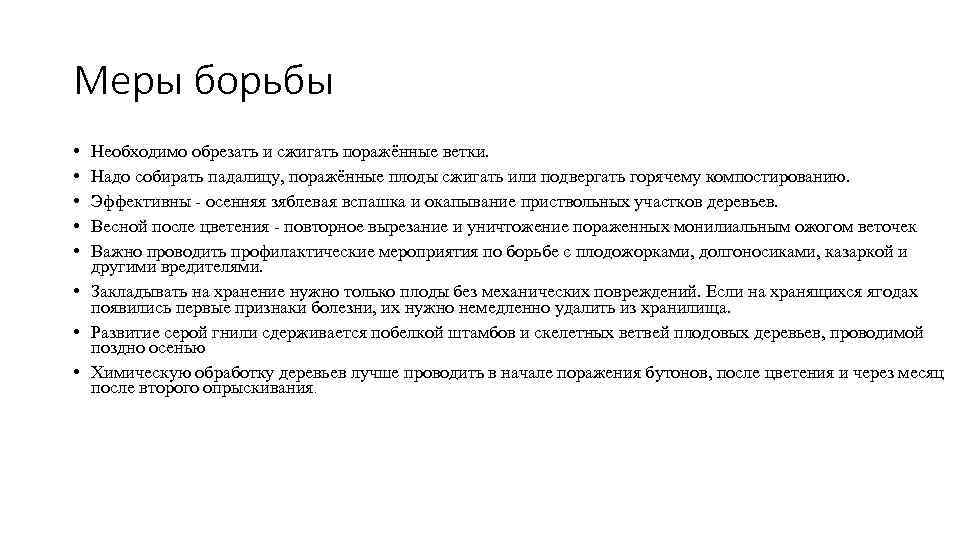 Меры борьбы

• Необходимо обрезать и сжигать поражённые ветки.
• Надо собирать падалицу, поражённые плоды сжигать или подвергать горячему компостированию.
• Эффективны - осенняя зяблевая вспашка и окапывание приствольных участков деревьев.
• Весной после цветения - повторное вырезание и уничтожение пораженных монилиальным ожогом веточек
• Важно проводить профилактические мероприятия по борьбе с плодожорками, долгоносиками, казаркой и другими вредителями.
• Закладывать на хранение нужно только плоды без механических повреждений. Если на хранящихся ягодах появились первые признаки болезни, их нужно немедленно удалить из хранилища.
• Развитие серой гнили сдерживается побелкой штамбов и скелетных ветвей плодовых деревьев, проводимой поздно осенью
• Химическую обработку деревьев лучше проводить в начале поражения бутонов, после цветения и через месяц после второго опрыскивания.